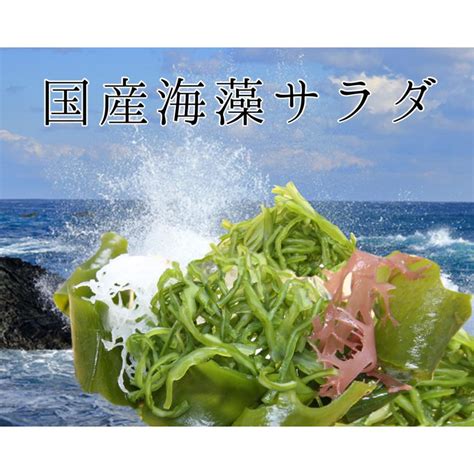 国産海藻サラダ